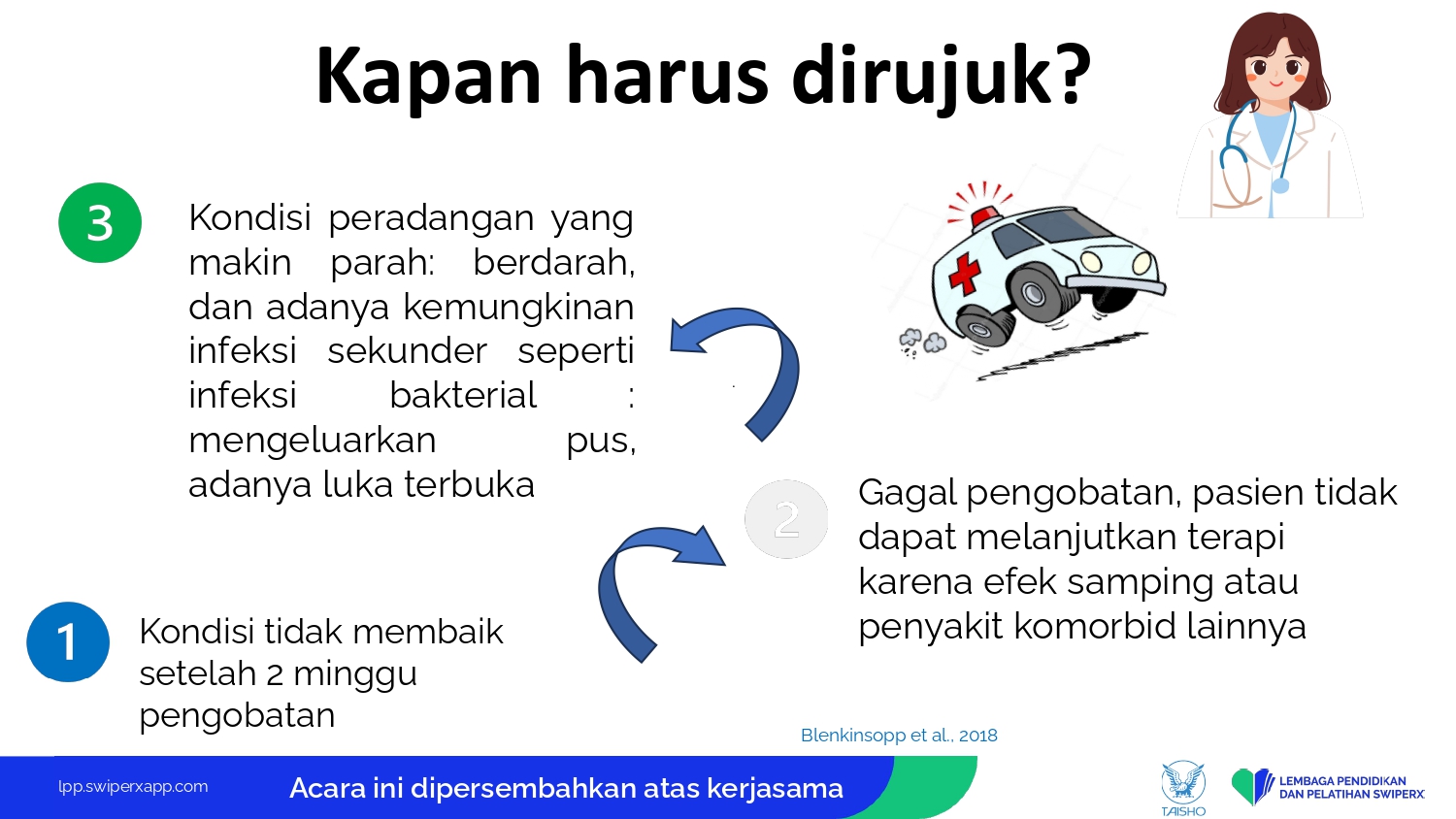 Kapan harus dirujuk?

3

Kondisi peradangan yang makin parah: berdarah, dan adanya kemungkinan infeksi sekunder seperti infeksi bakterial : mengeluarkan pus, adanya luka terbuka

2

Gagal pengobatan, pasien tidak dapat melanjutkan terapi karena efek samping atau penyakit komorbid lainnya

1

Kondisi tidak membaik setelah 2 minggu pengobatan

Blenkinsopp et al., 2018

lpp.swiperxapp.com

Acara ini dipersembahkan atas kerjasama

TAISHO

LEMBAGA PENDIDIKAN DAN PELATIHAN SWIPERX